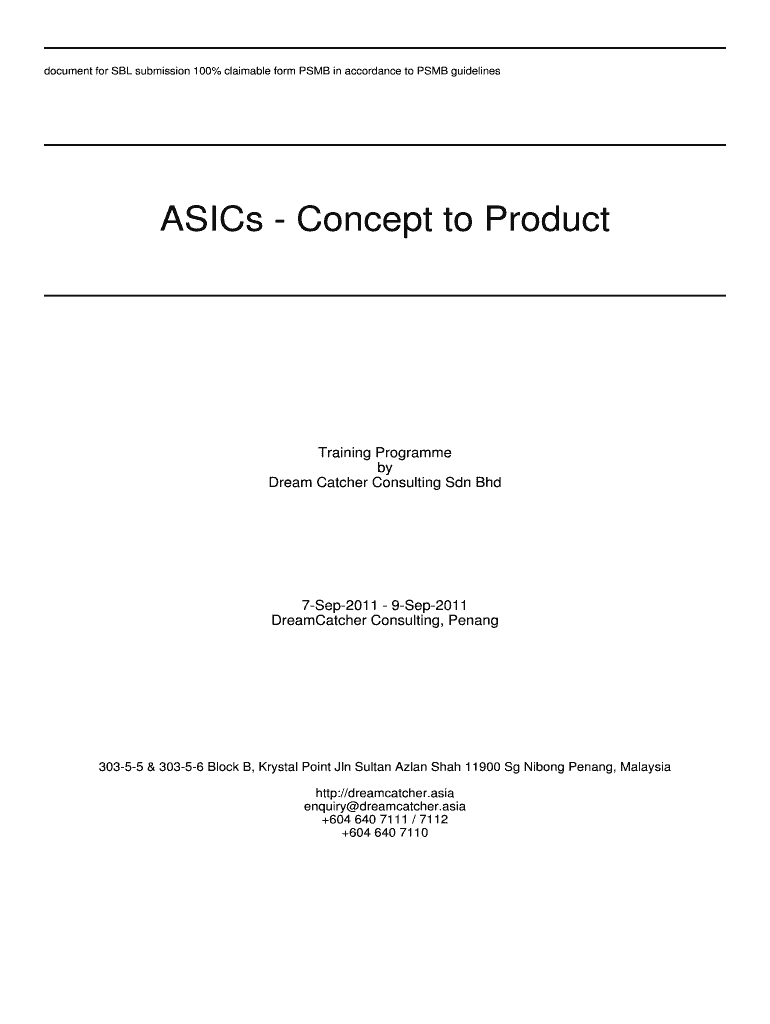 document for SBL submission 100% claimable form PSMB in accordance to PSMB guidelines

ASICs - Concept to Product

Training Programme
by
Dream Catcher Consulting Sdn Bhd

7-Sep-2011 - 9-Sep-2011
DreamCatcher Consulting, Penang

303-5-5 & 303-5-6 Block B, Krystal Point Jln Sultan Azlan Shah 11900 Sg Nibong Penang, Malaysia

http://dreamcatcher.asia
enquiry@dreamcatcher.asia
+604 640 7111 / 7112
+604 640 7110